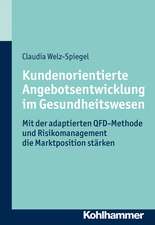 Claudia Welz-Spiegel

Kundenorientierte Angebotsentwicklung im Gesundheitswesen

Mit der adaptierten QFD-Methode und Risikomanagement die Marktposition stärken

Kohlhammer